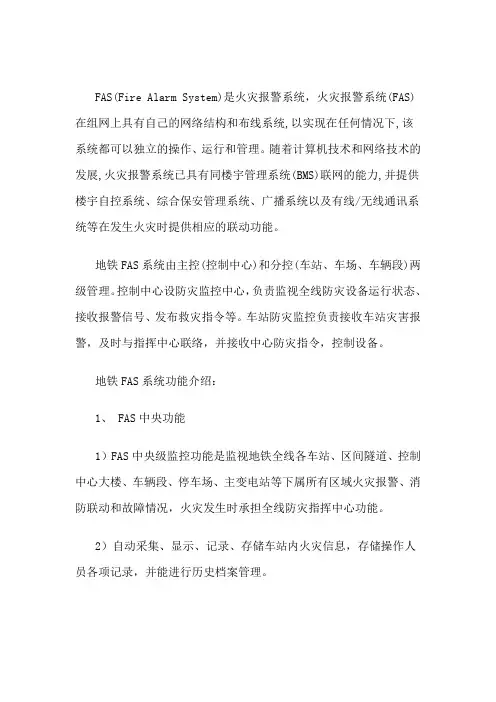 FAS(Fire Alarm System)是火灾报警系统，火灾报警系统(FAS)在组网上具有自己的网络结构和布线系统,以实现在任何情况下,该系统都可以独立的操作、运行和管理。随着计算机技术和网络技术的发展,火灾报警系统已具有同楼宇管理系统(BMS)联网的能力,并提供楼宇自控系统、综合保安管理系统、广播系统以及有线/无线通讯系统等在发生火灾时提供相应的联动功能。

地铁FAS系统由主控(控制中心)和分控(车站、车场、车辆段)两级管理。控制中心设防灾监控中心,负责监视全线防灾设备运行状态、接收报警信号、发布救灾指令等。车站防灾监控负责接收车站灾害报警，及时与指挥中心联络，并接收中心防灾指令，控制设备。

地铁FAS系统功能介绍：

1、 FAS中央功能

1）FAS中央级监控功能是监视地铁全线各车站、区间隧道、控制中心大楼、车辆段、停车场、主变电站等下属所有区域火灾报警、消防联动和故障情况，火灾发生时承担全线防灾指挥中心功能。

2）自动采集、显示、记录、存储车站内火灾信息，存储操作人员各项记录，并能进行历史档案管理。